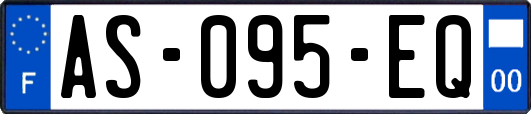 F

AS-095-EQ

00